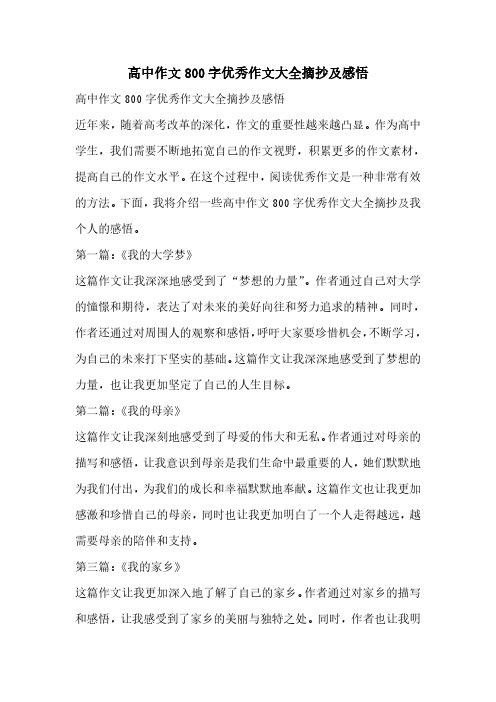 高中作文800字优秀作文大全摘抄及感悟

高中作文800字优秀作文大全摘抄及感悟

近年来，随着高考改革的深化，作文的重要性越来越凸显。作为高中学生，我们需要不断地拓宽自己的作文视野，积累更多的作文素材，提高自己的作文水平。在这个过程中，阅读优秀作文是一种非常有效的方法。下面，我将介绍一些高中作文800字优秀作文大全摘抄及我个人的感悟。

第一篇：《我的大学梦》

这篇作文让我深深地感受到了“梦想的力量”。作者通过自己对大学的憧憬和期待，表达了对未来的美好向往和努力追求的精神。同时，作者还通过对周围人的观察和感悟，呼吁大家要珍惜机会，不断学习，为自己的未来打下坚实的基础。这篇作文让我深深地感受到了梦想的力量，也让我更加坚定了自己的人生目标。

第二篇：《我的母亲》

这篇作文让我深刻地感受到了母爱的伟大和无私。作者通过对母亲的描写和感悟，让我意识到母亲是我们生命中最重要的人，她们默默地为我们付出，为我们的成长和幸福默默地奉献。这篇作文也让我更加感激和珍惜自己的母亲，同时也让我更加明白了一个人走得越远，越需要母亲的陪伴和支持。

第三篇：《我的家乡》

这篇作文让我更加深入地了解了自己的家乡。作者通过对家乡的描写和感悟，让我感受到了家乡的美丽与独特之处。同时，作者也让我明